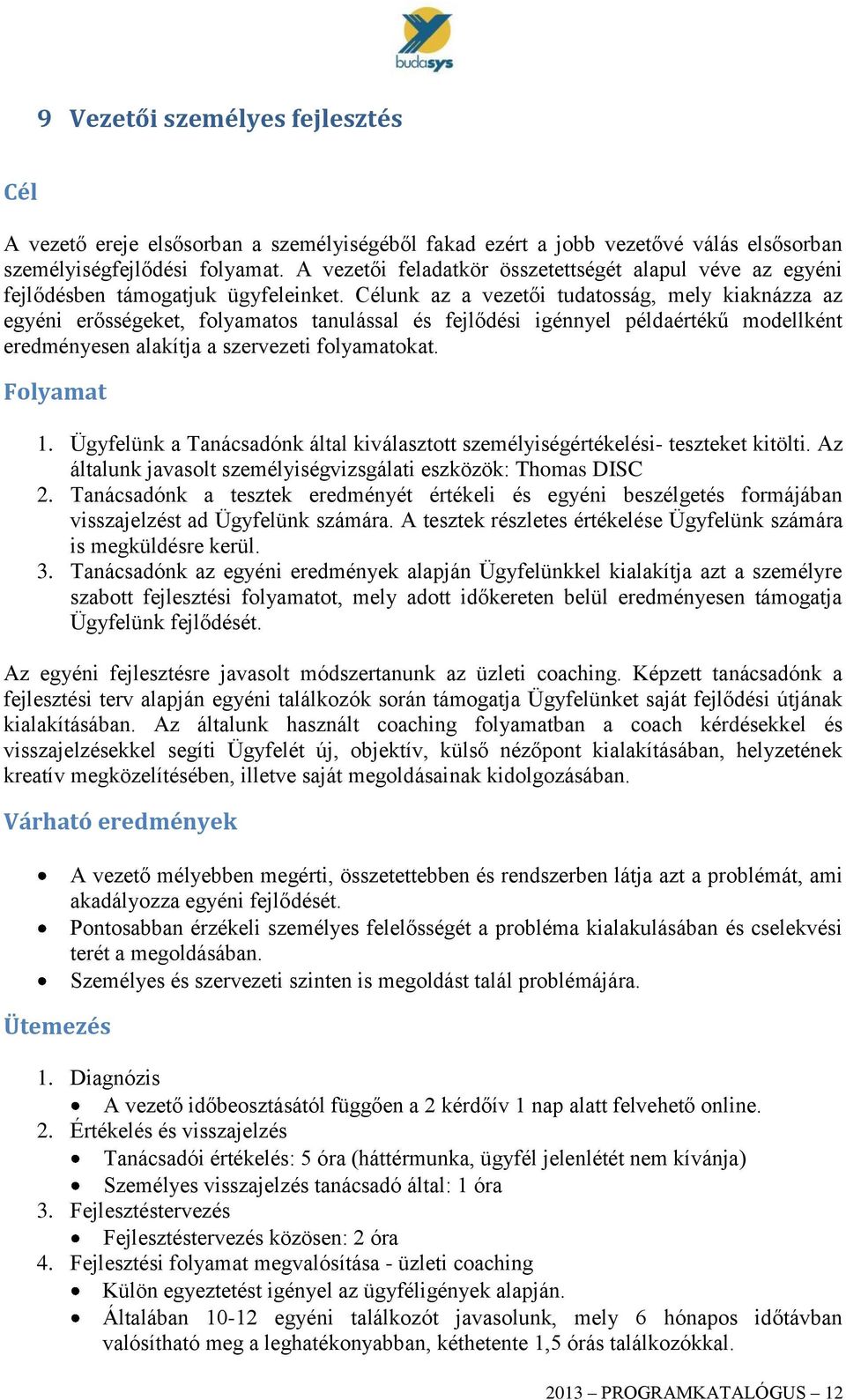 budasys

9 Vezetői személyes fejlesztés

Cél

A vezető ereje elsősorban a személyiségéből fakad ezért a jobb vezetővé válás elsősorban személyiségfejlődési folyamat. A vezetői feladatkör összetettségét alapul véve az egyéni fejlődésben támogatjuk ügyfeleinket. Célunk az a vezetői tudatosság, mely kiaknázza az egyéni erősségeket, folyamatos tanulással és fejlődési igénnyel példaértékű modellként eredményesen alakítja a szervezeti folyamatokat.

Folyamat

1. Ügyfelünk a Tanácsadónk által kiválasztott személyiségértékelési- teszteket kitölti. Az általunk javasolt személyiségvizsgálati eszközök: Thomas DISC
2. Tanácsadónk a tesztek eredményét értékeli és egyéni beszélgetés formájában visszajelzést ad Ügyfelünk számára. A tesztek részletes értékelése Ügyfelünk számára is megküldésre kerül.
3. Tanácsadónk az egyéni eredmények alapján Ügyfelünkkel kialakítja azt a személyre szabott fejlesztési folyamatot, mely adott időkereten belül eredményesen támogatja Ügyfelünk fejlődését.

Az egyéni fejlesztésre javasolt módszertanunk az üzleti coaching. Képzett tanácsadónk a fejlesztési terv alapján egyéni találkozók során támogatja Ügyfelünket saját fejlődési útjának kialakításában. Az általunk használt coaching folyamatban a coach kérdésekkel és visszajelzésekkel segíti Ügyfelét új, objektív, külső nézőpont kialakításában, helyzetének kreatív megközelítésében, illetve saját megoldásainak kidolgozásában.

Várható eredmények

• A vezető mélyebben megérti, összetettebben és rendszerben látja azt a problémát, ami akadályozza egyéni fejlődését.
• Pontosabban érzékeli személyes felelősségét a probléma kialakulásában és cselekvési terét a megoldásában.
• Személyes és szervezeti szinten is megoldást talál problémájára.

Ütemezés

1. Diagnózis
• A vezető időbeosztásától függően a 2 kérdőív 1 nap alatt felvehető online.
2. Értékelés és visszajelzés
• Tanácsadói értékelés: 5 óra (háttérmunka, ügyfél jelenlétét nem kívánja)
• Személyes visszajelzés tanácsadó által: 1 óra
3. Fejlesztéstervezés
• Fejlesztéstervezés közösen: 2 óra
4. Fejlesztési folyamat megvalósítása - üzleti coaching
• Külön egyeztetést igényel az ügyféligények alapján.
• Általában 10-12 egyéni találkozót javasolunk, mely 6 hónapos időtávban valósítható meg a leghatékonyabban, kéthetente 1,5 órás találkozókkal.

2013 – PROGRAMKATALÓGUS – 12